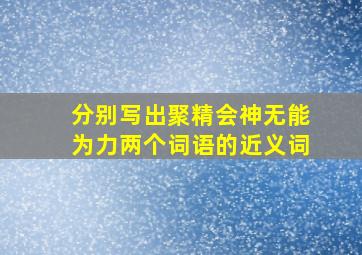 分别写出聚精会神无能为力两个词语的近义词